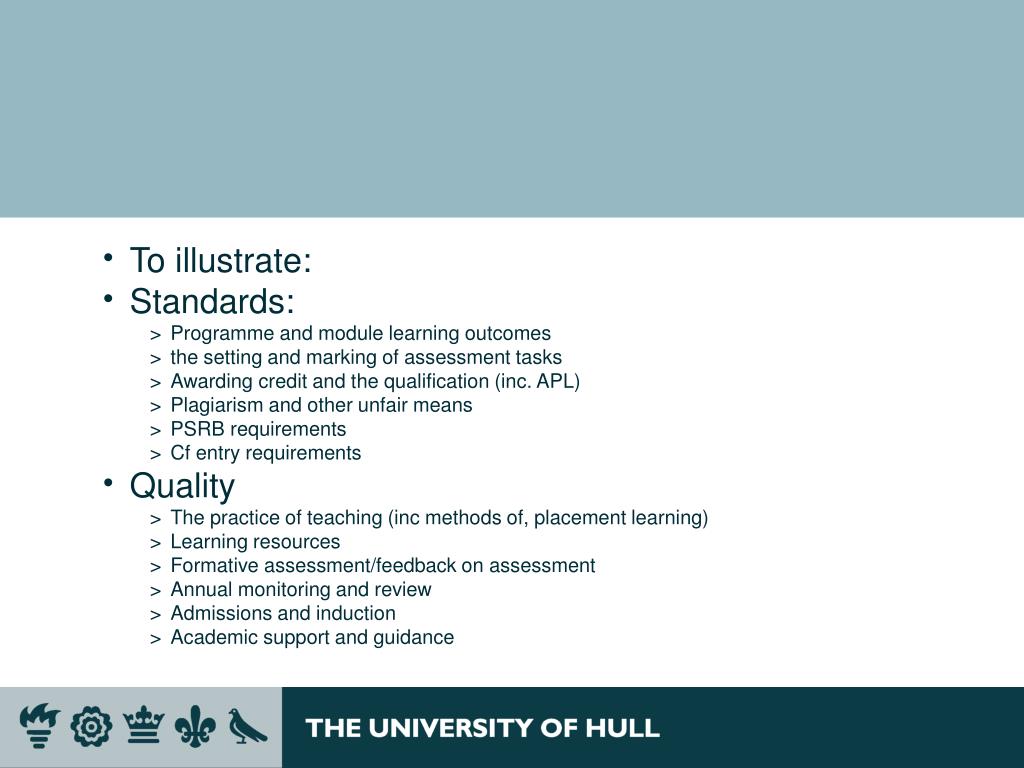 • To illustrate:
• Standards:
> Programme and module learning outcomes
> the setting and marking of assessment tasks
> Awarding credit and the qualification (inc. APL)
> Plagiarism and other unfair means
> PSRB requirements
> Cf entry requirements
• Quality
> The practice of teaching (inc methods of, placement learning)
> Learning resources
> Formative assessment/feedback on assessment
> Annual monitoring and review
> Admissions and induction
> Academic support and guidance

THE UNIVERSITY OF HULL